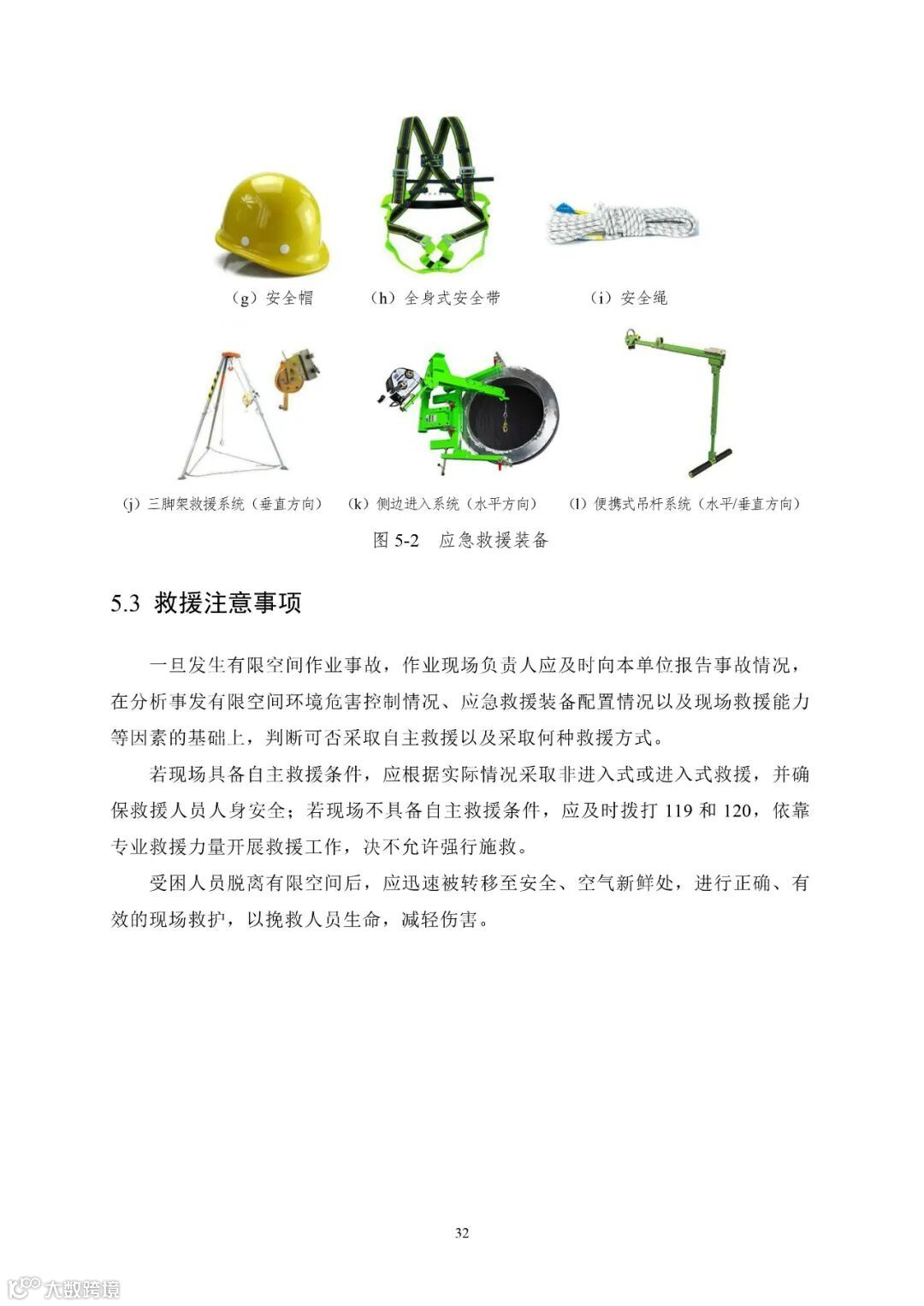 （g）安全帽　（h）全身式安全带　（i）安全绳

（j）三脚架救援系统（垂直方向）　（k）侧边进入系统（水平方向）　（l）便携式吊杆系统（水平/垂直方向）

图 5-2　应急救援装备

5.3 救援注意事项

一旦发生有限空间作业事故，作业现场负责人应及时向本单位报告事故情况，在分析事发有限空间环境危害控制情况、应急救援装备配置情况以及现场救援能力等因素的基础上，判断可否采取自主救援以及采取何种救援方式。

若现场具备自主救援条件，应根据实际情况采取非进入式或进入式救援，并确保救援人员人身安全；若现场不具备自主救援条件，应及时拨打 119 和 120，依靠专业救援力量开展救援工作，决不允许强行施救。

受困人员脱离有限空间后，应迅速被转移至安全、空气新鲜处，进行正确、有效的现场救护，以挽救人员生命，减轻伤害。

32

大数跨境